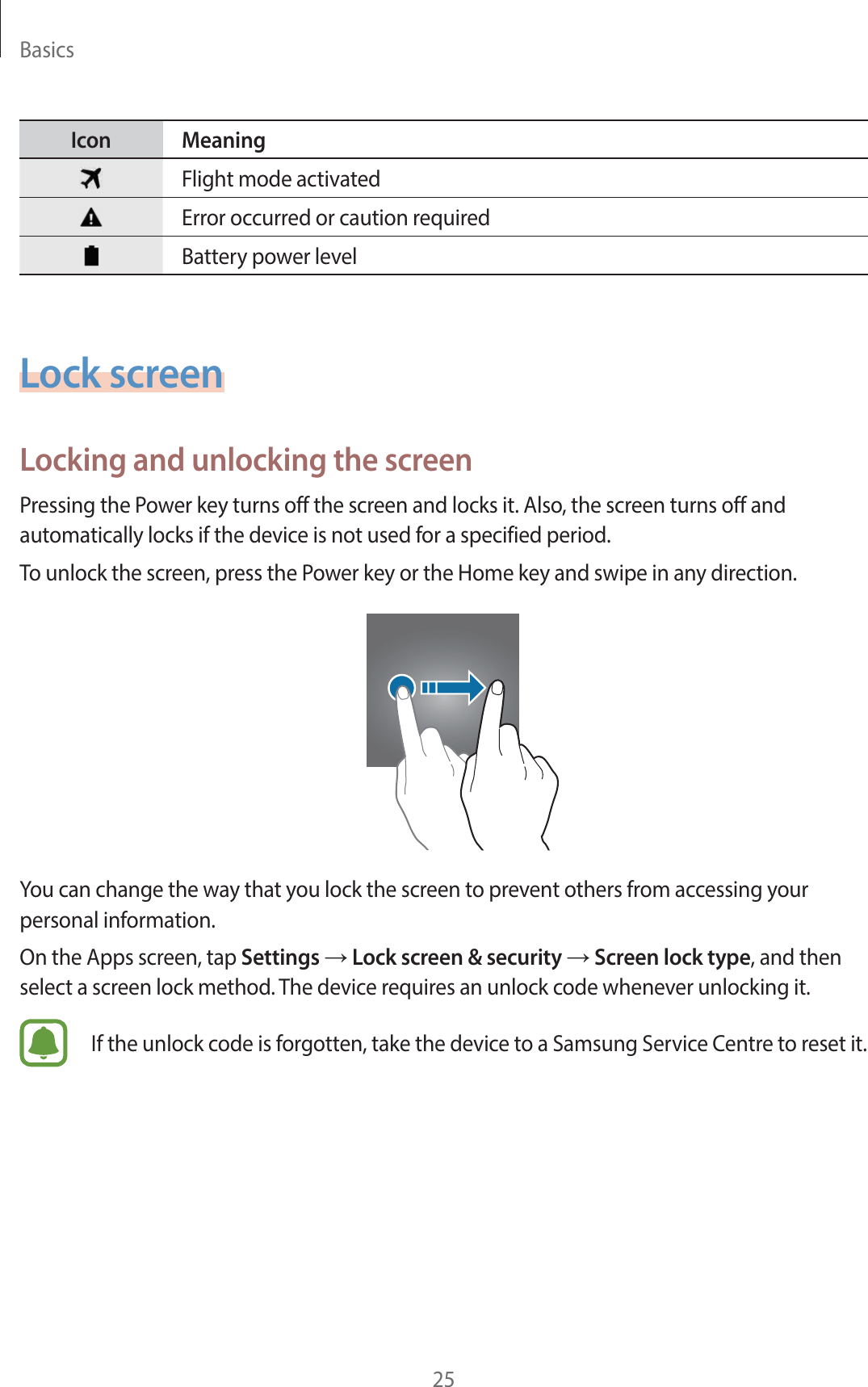 Basics

| Icon | Meaning |
|---|---|
|  | Flight mode activated |
|  | Error occurred or caution required |
|  | Battery power level |

Lock screen

Locking and unlocking the screen

Pressing the Power key turns off the screen and locks it. Also, the screen turns off and automatically locks if the device is not used for a specified period.

To unlock the screen, press the Power key or the Home key and swipe in any direction.

You can change the way that you lock the screen to prevent others from accessing your personal information.

On the Apps screen, tap Settings → Lock screen & security → Screen lock type, and then select a screen lock method. The device requires an unlock code whenever unlocking it.

If the unlock code is forgotten, take the device to a Samsung Service Centre to reset it.

25